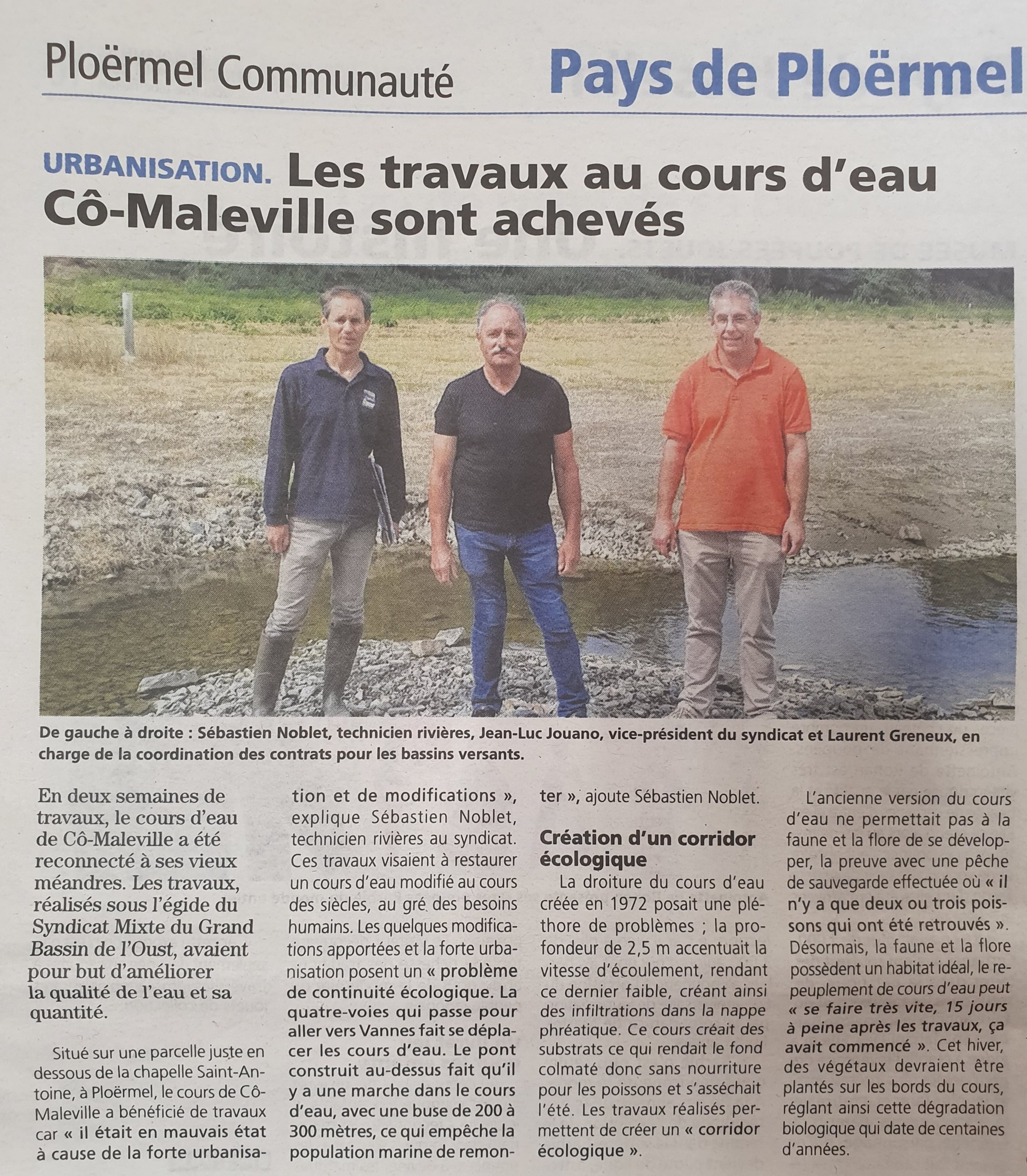 Ploërmel Communauté

Pays de Ploërmel

URBANISATION. Les travaux au cours d'eau Cô-Maleville sont achevés

De gauche à droite : Sébastien Noblet, technicien rivières, Jean-Luc Jouano, vice-président du syndicat et Laurent Greneux, en charge de la coordination des contrats pour les bassins versants.

En deux semaines de travaux, le cours d'eau de Cô-Maleville a été reconnecté à ses vieux méandres. Les travaux, réalisés sous l'égide du Syndicat Mixte du Grand Bassin de l'Oust, avaient pour but d'améliorer la qualité de l'eau et sa quantité.

Situé sur une parcelle juste en dessous de la chapelle Saint-Antoine, à Ploërmel, le cours de Cô-Maleville a bénéficié de travaux car « il était en mauvais état à cause de la forte urbanisation et de modifications », explique Sébastien Noblet, technicien rivières au syndicat. Ces travaux visaient à restaurer un cours d'eau modifié au cours des siècles, au gré des besoins humains. Les quelques modifications apportées et la forte urbanisation posent un « problème de continuité écologique. La quatre-voies qui passe pour aller vers Vannes fait se déplacer les cours d'eau. Le pont construit au-dessus fait qu'il y a une marche dans le cours d'eau, avec une buse de 200 à 300 mètres, ce qui empêche la population marine de remonter », ajoute Sébastien Noblet.

Création d'un corridor écologique

La droiture du cours d'eau créée en 1972 posait une pléthore de problèmes ; la profondeur de 2,5 m accentuait la vitesse d'écoulement, rendant ce dernier faible, créant ainsi des infiltrations dans la nappe phréatique. Ce cours créait des substrats ce qui rendait le fond colmaté donc sans nourriture pour les poissons et s'asséchait l'été. Les travaux réalisés permettent de créer un « corridor écologique ».

L'ancienne version du cours d'eau ne permettait pas à la faune et la flore de se développer, la preuve avec une pêche de sauvegarde effectuée où « il n'y a que deux ou trois poissons qui ont été retrouvés ». Désormais, la faune et la flore possèdent un habitat idéal, le repeuplement de cours d'eau peut « se faire très vite, 15 jours à peine après les travaux, ça avait commencé ». Cet hiver, des végétaux devraient être plantés sur les bords du cours, réglant ainsi cette dégradation biologique qui date de centaines d'années.